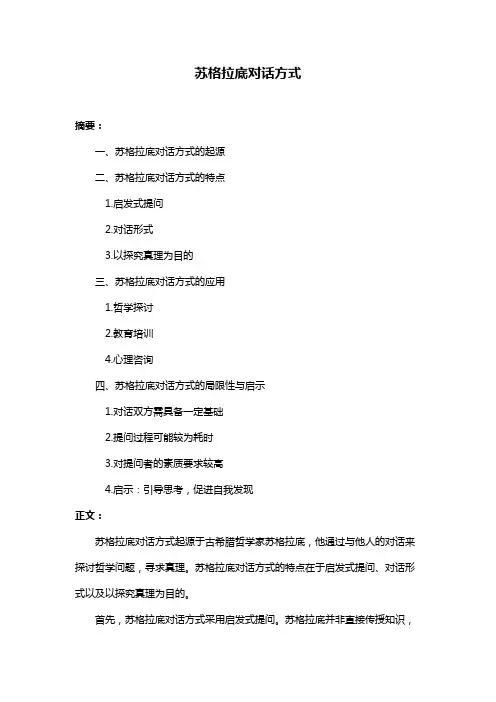 苏格拉底对话方式

摘要：

一、苏格拉底对话方式的起源

二、苏格拉底对话方式的特点

1.启发式提问

2.对话形式

3.以探究真理为目的

三、苏格拉底对话方式的应用

1.哲学探讨

2.教育培训

4.心理咨询

四、苏格拉底对话方式的局限性与启示

1.对话双方需具备一定基础

2.提问过程可能较为耗时

3.对提问者的素质要求较高

4.启示：引导思考，促进自我发现

正文：

苏格拉底对话方式起源于古希腊哲学家苏格拉底，他通过与他人的对话来探讨哲学问题，寻求真理。苏格拉底对话方式的特点在于启发式提问、对话形式以及以探究真理为目的。

首先，苏格拉底对话方式采用启发式提问。苏格拉底并非直接传授知识，